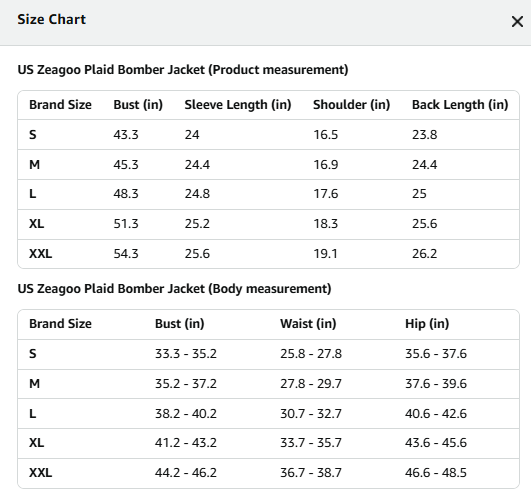 Size Chart

×

US Zeagoo Plaid Bomber Jacket (Product measurement)

| Brand Size | Bust (in) | Sleeve Length (in) | Shoulder (in) | Back Length (in) |
|---|---|---|---|---|
| S | 43.3 | 24 | 16.5 | 23.8 |
| M | 45.3 | 24.4 | 16.9 | 24.4 |
| L | 48.3 | 24.8 | 17.6 | 25 |
| XL | 51.3 | 25.2 | 18.3 | 25.6 |
| XXL | 54.3 | 25.6 | 19.1 | 26.2 |

US Zeagoo Plaid Bomber Jacket (Body measurement)

| Brand Size | Bust (in) | Waist (in) | Hip (in) |
|---|---|---|---|
| S | 33.3 - 35.2 | 25.8 - 27.8 | 35.6 - 37.6 |
| M | 35.2 - 37.2 | 27.8 - 29.7 | 37.6 - 39.6 |
| L | 38.2 - 40.2 | 30.7 - 32.7 | 40.6 - 42.6 |
| XL | 41.2 - 43.2 | 33.7 - 35.7 | 43.6 - 45.6 |
| XXL | 44.2 - 46.2 | 36.7 - 38.7 | 46.6 - 48.5 |